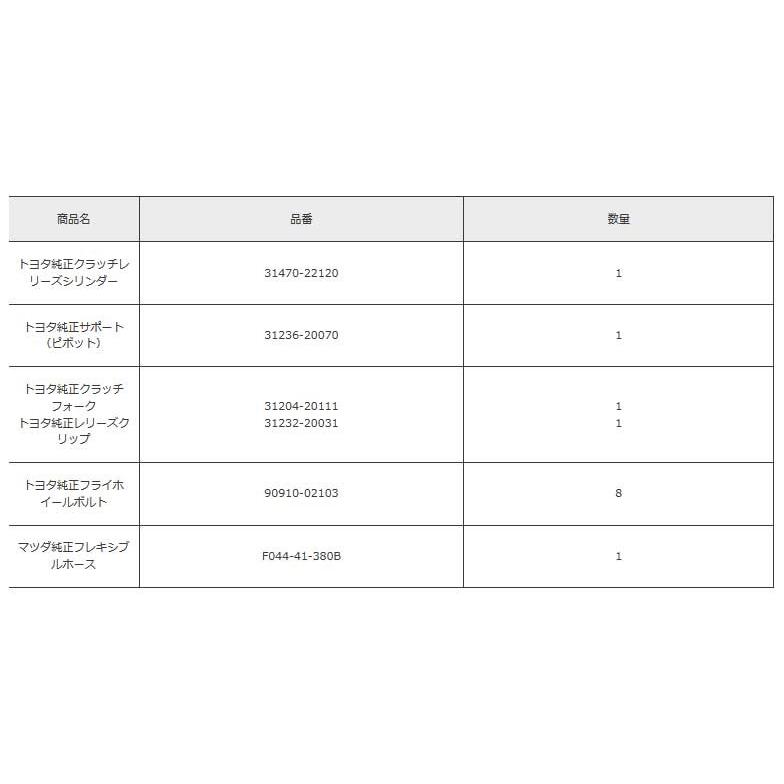 | 商品名 | 品番 | 数量 |
|---|---|---|
| トヨタ純正クラッチレリーズシリンダー | 31470-22120 | 1 |
| トヨタ純正サポート（ピボット） | 31236-20070 | 1 |
| トヨタ純正クラッチフォーク トヨタ純正レリーズクリップ | 31204-20111 31232-20031 | 1 1 |
| トヨタ純正フライホイールボルト | 90910-02103 | 8 |
| マツダ純正フレキシブルホース | F044-41-380B | 1 |